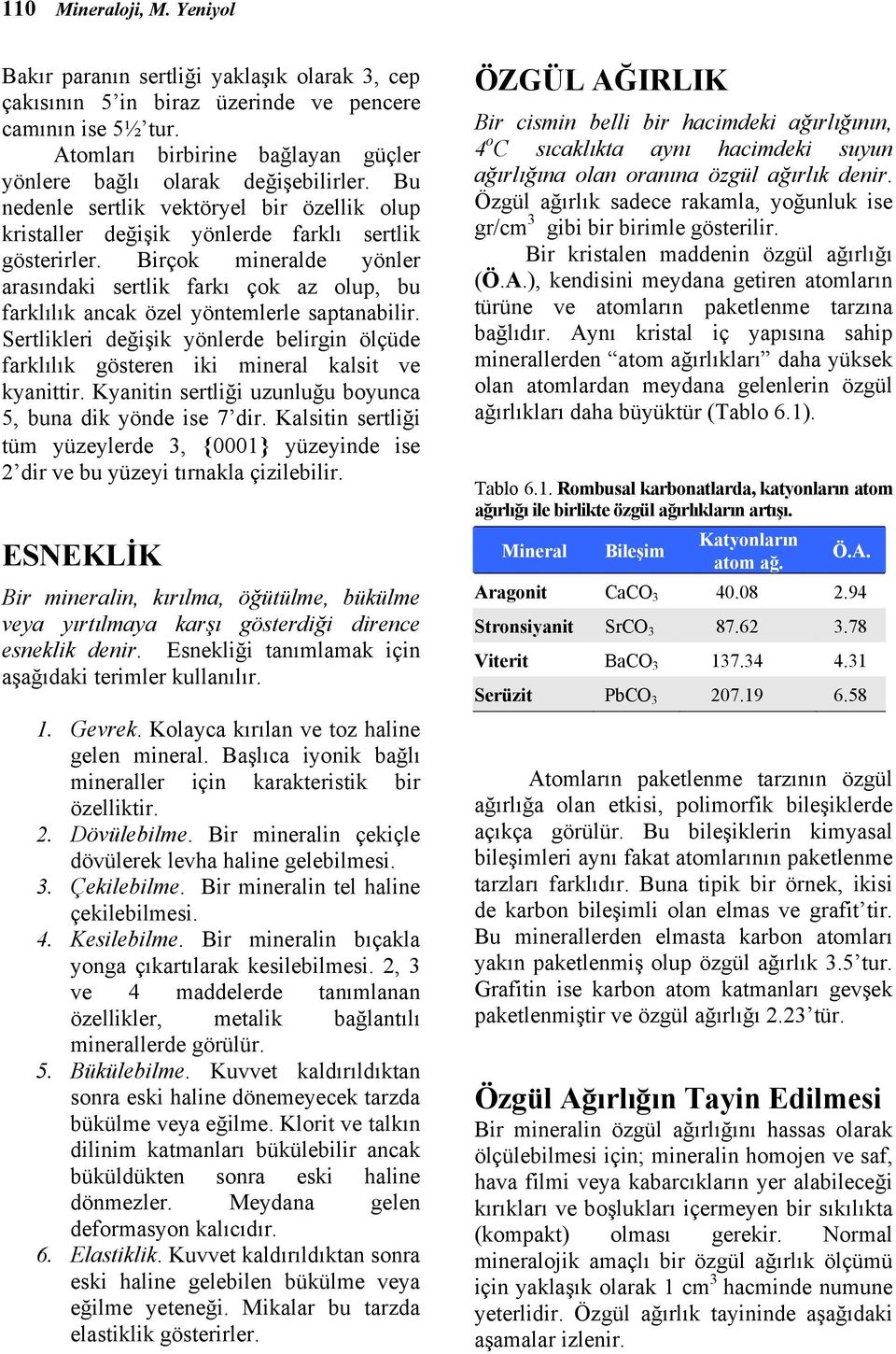 110 Mineraloji, M. Yeniyol

Bakır paranın sertliği yaklaşık olarak 3, cep çakısının 5'in biraz üzerinde ve pencere camının ise 5½'tur.

Atomları birbirine bağlayan güçler yönlere bağlı olarak değişebilirler. Bu nedenle sertlik vektöryel bir özellik olup kristaller değişik yönlerde farklı sertlik gösterirler. Birçok mineralde yönler arasındaki sertlik farkı çok az olup, bu farklılık ancak özel yöntemlerle saptanabilir. Sertlikleri değişik yönlerde belirgin ölçüde farklılık gösteren iki mineral kalsit ve kyanittir. Kyanitin sertliği uzunluğu boyunca 5, buna dik yönde ise 7'dir. Kalsitin sertliği tüm yüzeylerde 3, {0001} yüzeyinde ise 2'dir ve bu yüzeyi tırnakla çizilebilir.

ESNEKLİK

Bir mineralin, kırılma, öğütülme, bükülme veya yırtılmaya karşı gösterdiği dirence esneklik denir. Esnekliği tanımlamak için aşağıdaki terimler kullanılır.

1. Gevrek. Kolayca kırılan ve toz haline gelen mineral. Başlıca iyonik bağlı mineraller için karakteristik bir özelliktir.
2. Dövülebilme. Bir mineralin çekiçle dövülerek levha haline gelebilmesi.
3. Çekilebilme. Bir mineralin tel haline çekilebilmesi.
4. Kesilebilme. Bir mineralin bıçakla yonga çıkartılarak kesilebilmesi. 2, 3 ve 4 maddelerde tanımlanan özellikler, metalik bağlantılı minerallerde görülür.
5. Bükülebilme. Kuvvet kaldırıldıktan sonra eski haline dönemeyecek tarzda bükülme veya eğilme. Klorit ve talkın dilinim katmanları bükülebilir ancak büküldükten sonra eski haline dönmezler. Meydana gelen deformasyon kalıcıdır.
6. Elastiklik. Kuvvet kaldırıldıktan sonra eski haline gelebilen bükülme veya eğilme yeteneği. Mikalar bu tarzda elastiklik gösterirler.

ÖZGÜL AĞIRLIK

Bir cismin belli bir hacimdeki ağırlığının, $4^oC$ sıcaklıkta aynı hacimdeki suyun ağırlığına olan oranına özgül ağırlık denir. Özgül ağırlık sadece rakamla, yoğunluk ise gr/cm$^3$ gibi bir birimle gösterilir.

Bir kristalen maddenin özgül ağırlığı (Ö.A.), kendisini meydana getiren atomların türüne ve atomların paketlenme tarzına bağlıdır. Aynı kristal iç yapısına sahip minerallerden "atom ağırlıkları" daha yüksek olan atomlardan meydana gelenlerin özgül ağırlıkları daha büyüktür (Tablo 6.1).

Tablo 6.1. Rombusal karbonatlarda, katyonların atom ağırlığı ile birlikte özgül ağırlıkların artışı.

| Mineral | Bileşim | Katyonların atom ağ. | Ö.A. |
|---|---|---|---|
| Aragonit | $CaCO_3$ | 40.08 | 2.94 |
| Stronsiyanit | $SrCO_3$ | 87.62 | 3.78 |
| Viterit | $BaCO_3$ | 137.34 | 4.31 |
| Serüzit | $PbCO_3$ | 207.19 | 6.58 |

Atomların paketlenme tarzının özgül ağırlığa olan etkisi, polimorfik bileşiklerde açıkça görülür. Bu bileşiklerin kimyasal bileşimleri aynı fakat atomlarının paketlenme tarzları farklıdır. Buna tipik bir örnek, ikisi de karbon bileşimli olan elmas ve grafit'tir. Bu minerallerden elmasta karbon atomları yakın paketlenmiş olup özgül ağırlık 3.5'tur. Grafitin ise karbon atom katmanları gevşek paketlenmiştir ve özgül ağırlığı 2.23'tür.

Özgül Ağırlığın Tayin Edilmesi

Bir mineralin özgül ağırlığını hassas olarak ölçülebilmesi için; mineralin homojen ve saf, hava filmi veya kabarcıkların yer alabileceği kırıkları ve boşlukları içermeyen bir sıkılıkta (kompakt) olması gerekir. Normal mineralojik amaçlı bir özgül ağırlık ölçümü için yaklaşık olarak 1 cm$^3$ hacminde numune yeterlidir. Özgül ağırlık tayininde aşağıdaki aşamalar izlenir.